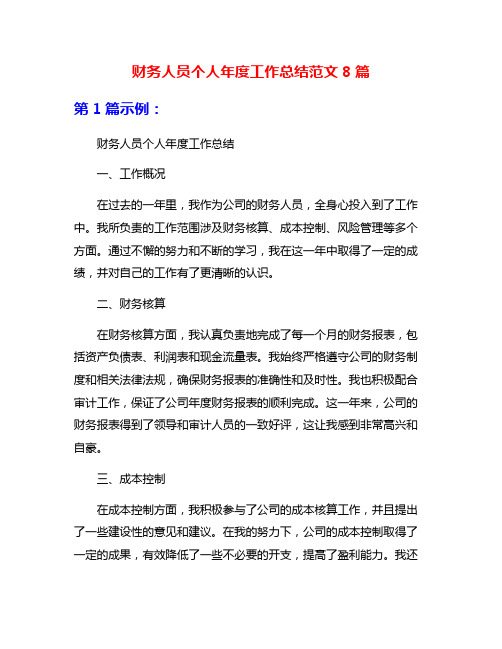 财务人员个人年度工作总结范文 8 篇

第 1 篇示例：

财务人员个人年度工作总结

一、工作概况

在过去的一年里，我作为公司的财务人员，全身心投入到了工作中。我所负责的工作范围涉及财务核算、成本控制、风险管理等多个方面。通过不懈的努力和不断的学习，我在这一年中取得了一定的成绩，并对自己的工作有了更清晰的认识。

二、财务核算

在财务核算方面，我认真负责地完成了每一个月的财务报表，包括资产负债表、利润表和现金流量表。我始终严格遵守公司的财务制度和相关法律法规，确保财务报表的准确性和及时性。我也积极配合审计工作，保证了公司年度财务报表的顺利完成。这一年来，公司的财务报表得到了领导和审计人员的一致好评，这让我感到非常高兴和自豪。

三、成本控制

在成本控制方面，我积极参与了公司的成本核算工作，并且提出了一些建设性的意见和建议。在我的努力下，公司的成本控制取得了一定的成果，有效降低了一些不必要的开支，提高了盈利能力。我还